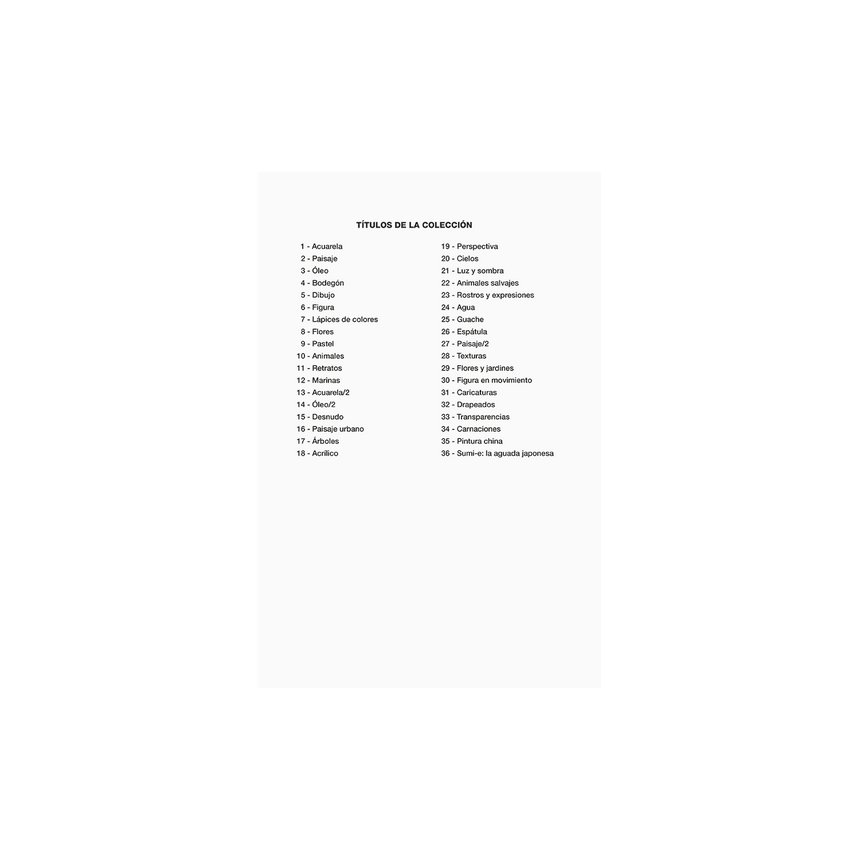 TÍTULOS DE LA COLECCIÓN

1 - Acuarela
2 - Paisaje
3 - Óleo
4 - Bodegón
5 - Dibujo
6 - Figura
7 - Lápices de colores
8 - Flores
9 - Pastel
10 - Animales
11 - Retratos
12 - Marinas
13 - Acuarela/2
14 - Óleo/2
15 - Desnudo
16 - Paisaje urbano
17 - Árboles
18 - Acrílico

19 - Perspectiva
20 - Cielos
21 - Luz y sombra
22 - Animales salvajes
23 - Rostros y expresiones
24 - Agua
25 - Guache
26 - Espátula
27 - Paisaje/2
28 - Texturas
29 - Flores y jardines
30 - Figura en movimiento
31 - Caricaturas
32 - Drapeados
33 - Transparencias
34 - Carnaciones
35 - Pintura china
36 - Sumi-e: la aguada japonesa